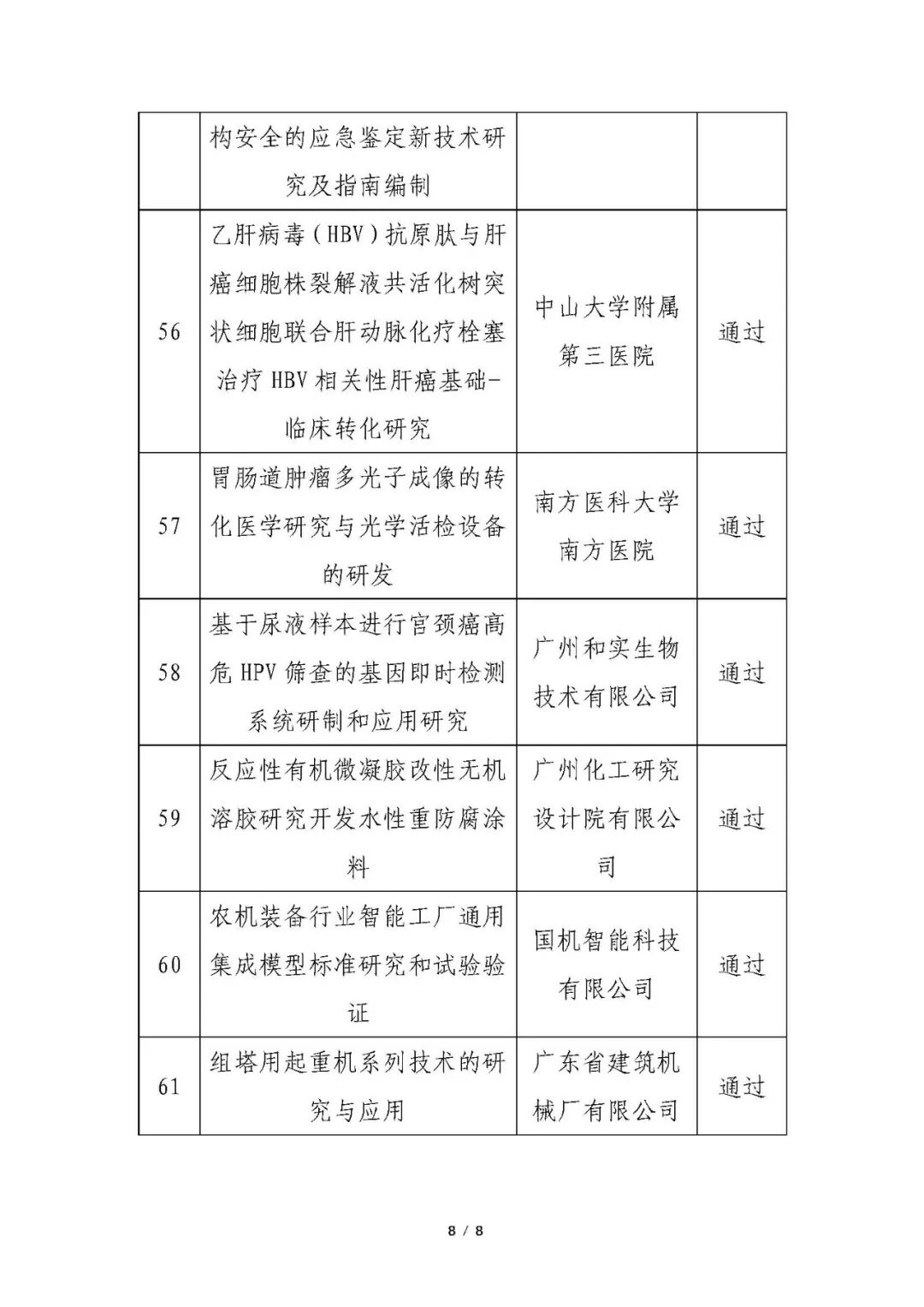 |  |  |  |  |
|---|---|---|---|
|  | 构安全的应急鉴定新技术研究及指南编制 |  |  |
| 56 | 乙肝病毒（HBV）抗原肽与肝癌细胞株裂解液共活化树突状细胞联合肝动脉化疗栓塞治疗 HBV 相关性肝癌基础-临床转化研究 | 中山大学附属第三医院 | 通过 |
| 57 | 胃肠道肿瘤多光子成像的转化医学研究与光学活检设备的研发 | 南方医科大学南方医院 | 通过 |
| 58 | 基于尿液样本进行宫颈癌高危 HPV 筛查的基因即时检测系统研制和应用研究 | 广州和实生物技术有限公司 | 通过 |
| 59 | 反应性有机微凝胶改性无机溶胶研究开发水性重防腐涂料 | 广州化工研究设计院有限公司 | 通过 |
| 60 | 农机装备行业智能工厂通用集成模型标准研究和试验验证 | 国机智能科技有限公司 | 通过 |
| 61 | 组塔用起重机系列技术的研究与应用 | 广东省建筑机械厂有限公司 | 通过 |

8 / 8